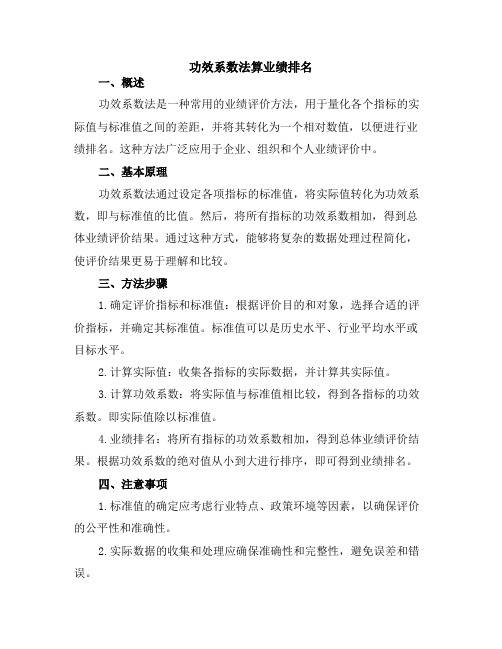 功效系数法算业绩排名

一、概述

功效系数法是一种常用的业绩评价方法，用于量化各个指标的实际值与标准值之间的差距，并将其转化为一个相对数值，以便进行业绩排名。这种方法广泛应用于企业、组织和个人业绩评价中。

二、基本原理

功效系数法通过设定各项指标的标准值，将实际值转化为功效系数，即与标准值的比值。然后，将所有指标的功效系数相加，得到总体业绩评价结果。通过这种方式，能够将复杂的数据处理过程简化，使评价结果更易于理解和比较。

三、方法步骤

1.确定评价指标和标准值：根据评价目的和对象，选择合适的评价指标，并确定其标准值。标准值可以是历史水平、行业平均水平或目标水平。

2.计算实际值：收集各指标的实际数据，并计算其实际值。

3.计算功效系数：将实际值与标准值相比较，得到各指标的功效系数。即实际值除以标准值。

4.业绩排名：将所有指标的功效系数相加，得到总体业绩评价结果。根据功效系数的绝对值从小到大进行排序，即可得到业绩排名。

四、注意事项

1.标准值的确定应考虑行业特点、政策环境等因素，以确保评价的公平性和准确性。

2.实际数据的收集和处理应确保准确性和完整性，避免误差和错误。